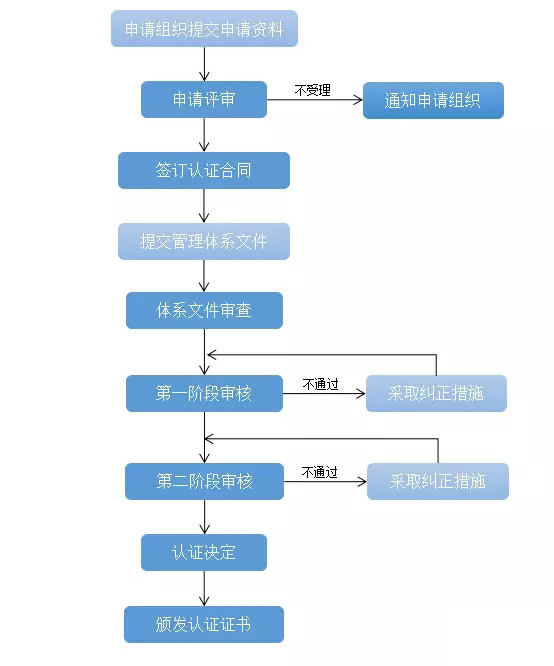 申请组织提交申请资料

申请评审

不受理

通知申请组织

签订认证合同

提交管理体系文件

体系文件审查

第一阶段审核

不通过

采取纠正措施

第二阶段审核

不通过

采取纠正措施

认证决定

颁发认证证书